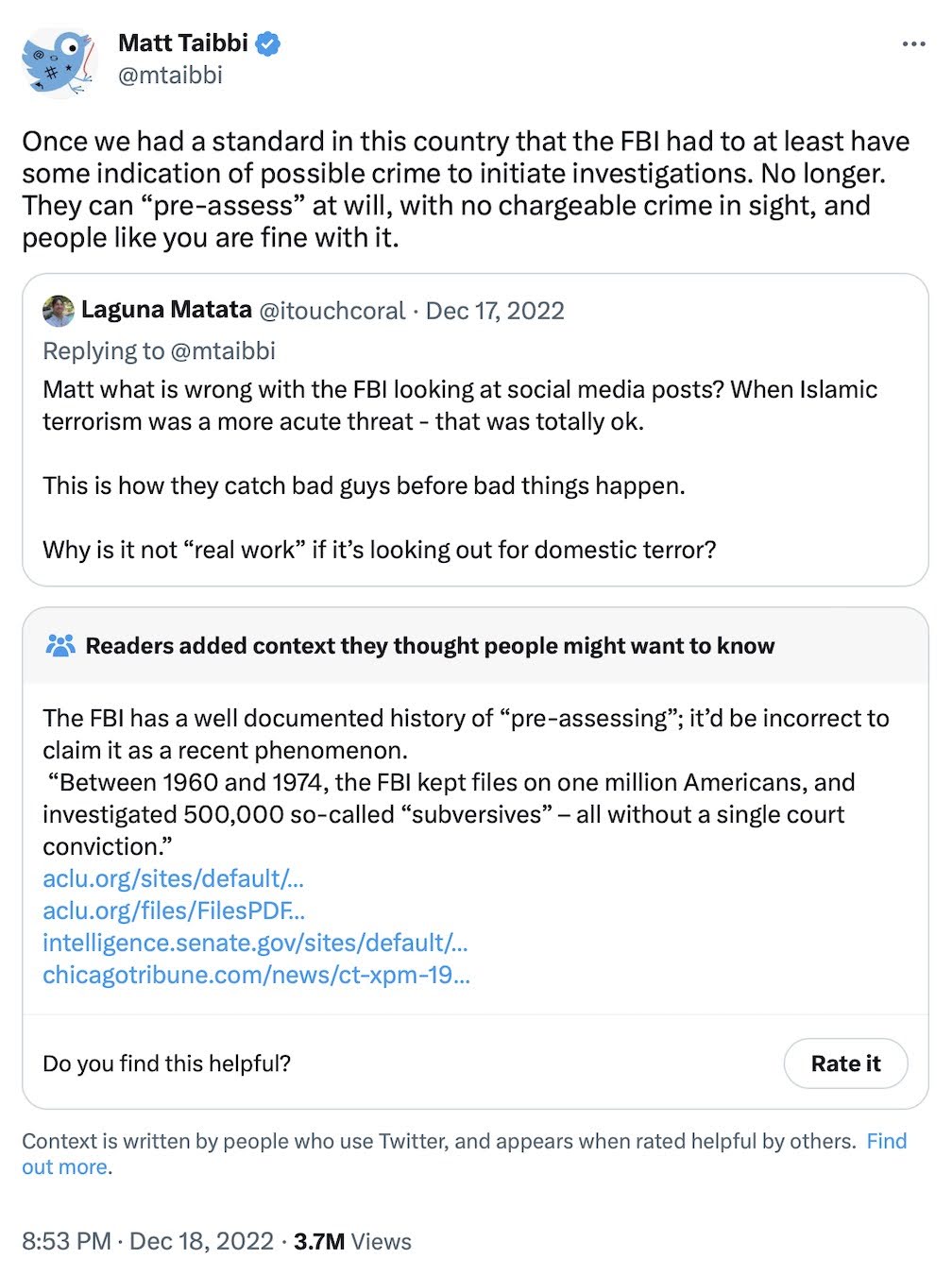 Matt Taibbi
@mtaibbi

Once we had a standard in this country that the FBI had to at least have some indication of possible crime to initiate investigations. No longer. They can “pre-assess” at will, with no chargeable crime in sight, and people like you are fine with it.

Laguna Matata @itouchcoral · Dec 17, 2022
Replying to @mtaibbi
Matt what is wrong with the FBI looking at social media posts? When Islamic terrorism was a more acute threat - that was totally ok.

This is how they catch bad guys before bad things happen.

Why is it not “real work” if it’s looking out for domestic terror?

Readers added context they thought people might want to know

The FBI has a well documented history of “pre-assessing”; it’d be incorrect to claim it as a recent phenomenon.
“Between 1960 and 1974, the FBI kept files on one million Americans, and investigated 500,000 so-called “subversives” – all without a single court conviction.”
aclu.org/sites/default/...
aclu.org/files/FilesPDF...
intelligence.senate.gov/sites/default/...
chicagotribune.com/news/ct-xpm-19...

Do you find this helpful?
Rate it

Context is written by people who use Twitter, and appears when rated helpful by others. Find out more.

8:53 PM · Dec 18, 2022 · 3.7M Views